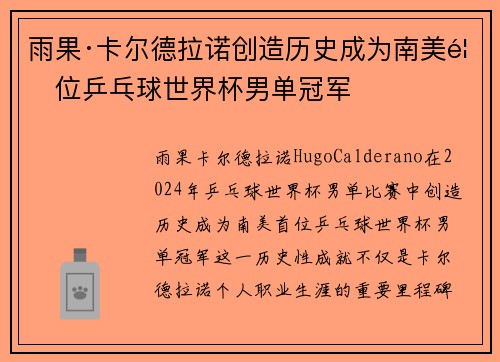 雨果·卡尔德拉诺创造历史成为南美é¦位乒乓球世界杯男单冠军

雨果卡尔德拉诺HugoCalderano在2024年乒乓球世界杯男单比赛中创造历史成为南美首位乒乓球世界杯男单冠军这一历史性成就不仅是卡尔德拉诺个人职业生涯的重要里程碑